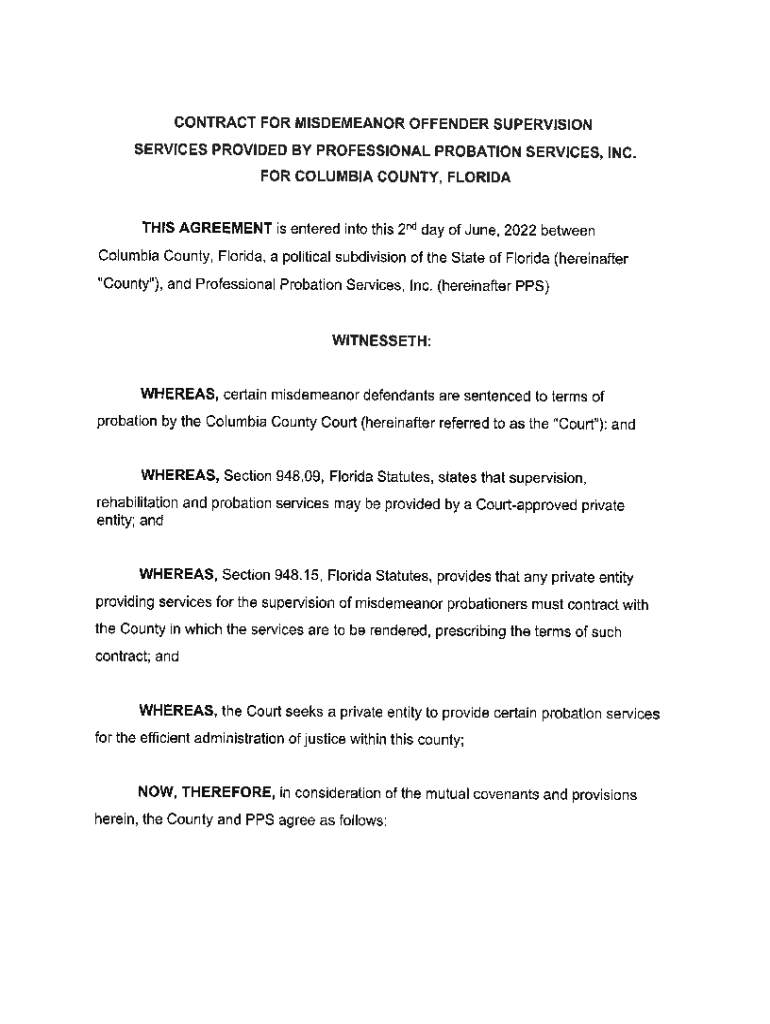 CONTRACT FOR MISDEMEANOR OFFENDER SUPERVISION SERVICES PROVIDED BY PROFESSIONAL PROBATION SERVICES, INC. FOR COLUMBIA COUNTY, FLORIDA

THIS AGREEMENT is entered into this 2$^{nd}$ day of June, 2022 between Columbia County, Florida, a political subdivision of the State of Florida (hereinafter "County"), and Professional Probation Services, Inc. (hereinafter PPS)

WITNESSETH:

WHEREAS, certain misdemeanor defendants are sentenced to terms of probation by the Columbia County Court (hereinafter referred to as the "Court"): and

WHEREAS, Section 948.09, Florida Statutes, states that supervision, rehabilitation and probation services may be provided by a Court-approved private entity; and

WHEREAS, Section 948.15, Florida Statutes, provides that any private entity providing services for the supervision of misdemeanor probationers must contract with the County in which the services are to be rendered, prescribing the terms of such contract; and

WHEREAS, the Court seeks a private entity to provide certain probation services for the efficient administration of justice within this county;

NOW, THEREFORE, in consideration of the mutual covenants and provisions herein, the County and PPS agree as follows: